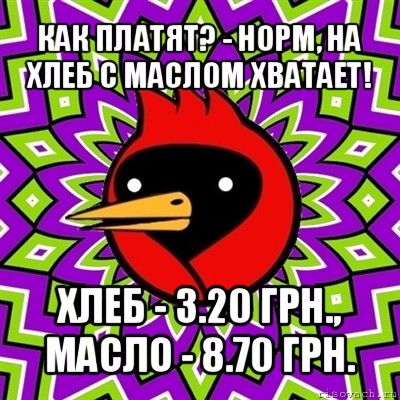 КАК ПЛАТЯТ? - НОРМ, НА ХЛЕБ С МАСЛОМ ХВАТАЕТ!

ХЛЕБ - 3.20 ГРН., МАСЛО - 8.70 ГРН.

risovach.ru